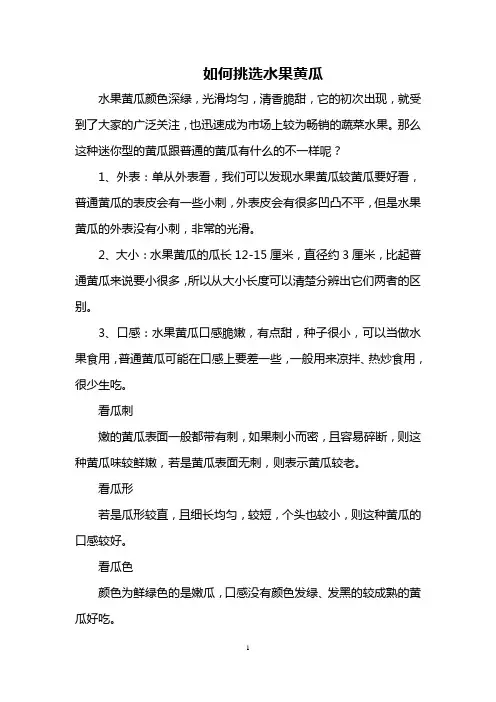 如何挑选水果黄瓜

水果黄瓜颜色深绿，光滑均匀，清香脆甜，它的初次出现，就受到了大家的广泛关注，也迅速成为市场上较为畅销的蔬菜水果。那么这种迷你型的黄瓜跟普通的黄瓜有什么的不一样呢？

1、外表：单从外表看，我们可以发现水果黄瓜较黄瓜要好看，普通黄瓜的表皮会有一些小刺，外表皮会有很多凹凸不平，但是水果黄瓜的外表没有小刺，非常的光滑。

2、大小：水果黄瓜的瓜长 12-15 厘米，直径约 3 厘米，比起普通黄瓜来说要小很多，所以从大小长度可以清楚分辨出它们两者的区别。

3、口感：水果黄瓜口感脆嫩，有点甜，种子很小，可以当做水果食用，普通黄瓜可能在口感上要差一些，一般用来凉拌、热炒食用，很少生吃。

看瓜刺

嫩的黄瓜表面一般都带有刺，如果刺小而密，且容易碎断，则这种黄瓜味较鲜嫩，若是黄瓜表面无刺，则表示黄瓜较老。

看瓜形

若是瓜形较直，且细长均匀，较短，个头也较小，则这种黄瓜的口感较好。

看瓜色

颜色为鲜绿色的是嫩瓜，口感没有颜色发绿、发黑的较成熟的黄瓜好吃。

1